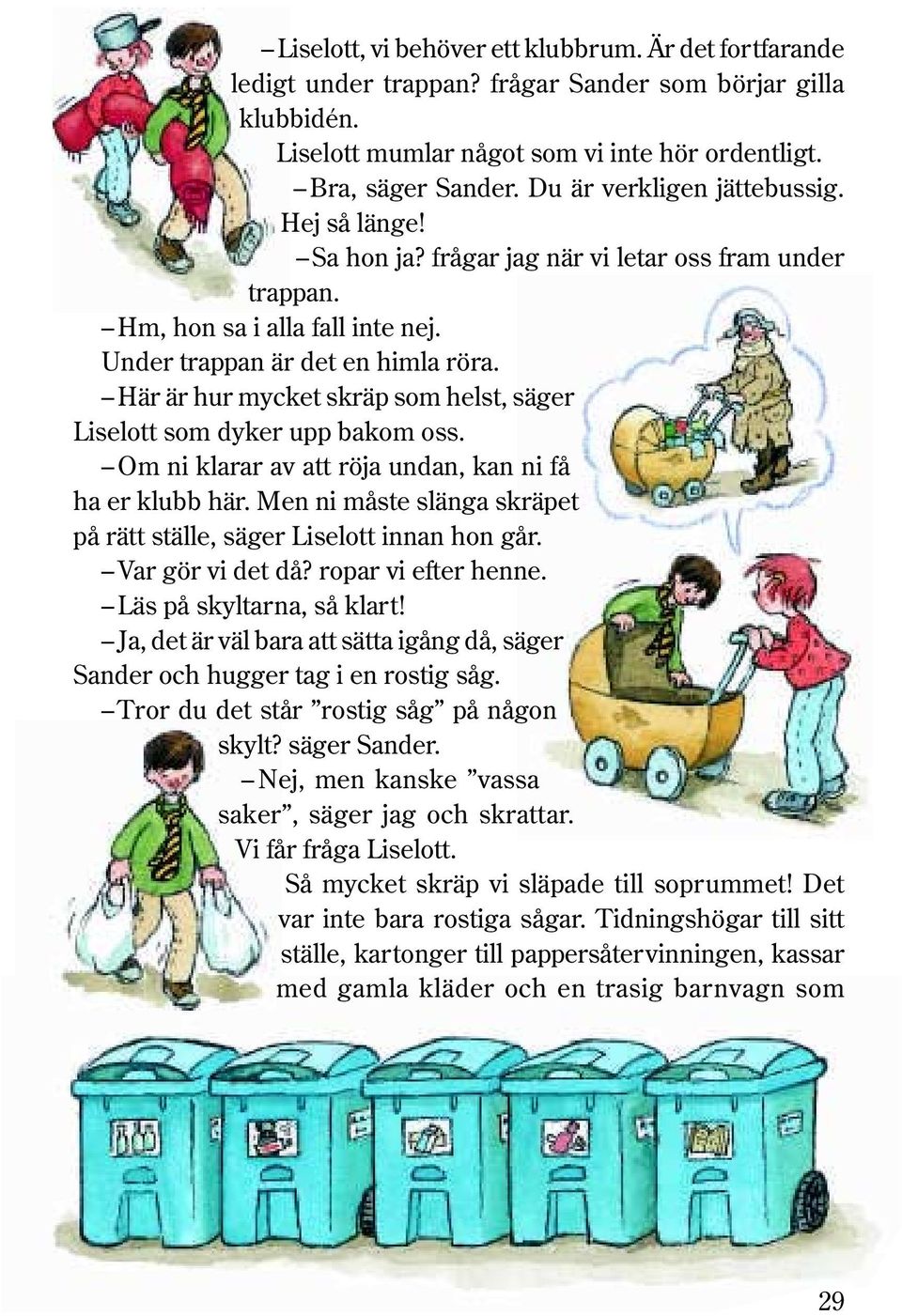 – Liselott, vi behöver ett klubbrum. Är det fortfarande ledigt under trappan? frågar Sander som börjar gilla klubbidén.

Liselott mumlar något som vi inte hör ordentligt.

– Bra, säger Sander. Du är verkligen jättebussig. Hej så länge!

– Sa hon ja? frågar jag när vi letar oss fram under trappan.

– Hm, hon sa i alla fall inte nej.

Under trappan är det en himla röra.

– Här är hur mycket skräp som helst, säger Liselott som dyker upp bakom oss.

– Om ni klarar av att röja undan, kan ni få ha er klubb här. Men ni måste slänga skräpet på rätt ställe, säger Liselott innan hon går.

– Var gör vi det då? ropar vi efter henne.

– Läs på skyltarna, så klart!

– Ja, det är väl bara att sätta igång då, säger Sander och hugger tag i en rostig såg.

– Tror du det står ”rostig såg” på någon skylt? säger Sander.

– Nej, men kanske ”vassa saker”, säger jag och skrattar. Vi får fråga Liselott.

Så mycket skräp vi släpade till soprummet! Det var inte bara rostiga sågar. Tidningshögar till sitt ställe, kartonger till pappersåtervinningen, kassar med gamla kläder och en trasig barnvagn som

29